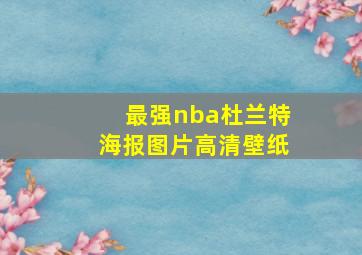 最强nba杜兰特
海报图片高清壁纸